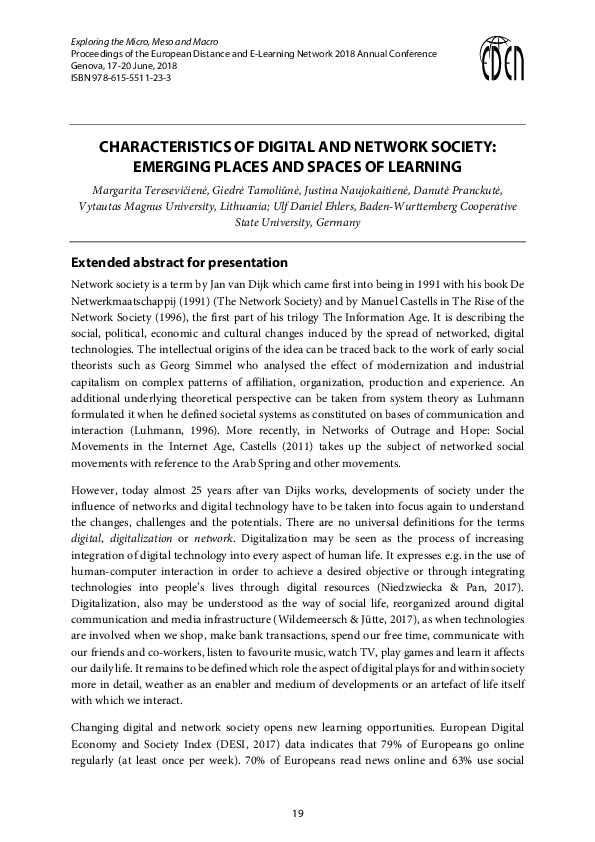 Exploring the Micro, Meso and Macro
Proceedings of the European Distance and E-Learning Network 2018 Annual Conference
Genova, 17-20 June, 2018
ISBN 978-615-5511-23-3

EDEN

CHARACTERISTICS OF DIGITAL AND NETWORK SOCIETY: EMERGING PLACES AND SPACES OF LEARNING

Margarita Teresevičienė, Giedrė Tamoliūnė, Justina Naujokaitienė, Danutė Pranckutė, Vytautas Magnus University, Lithuania; Ulf Daniel Ehlers, Baden-Wurttemberg Cooperative State University, Germany

Extended abstract for presentation

Network society is a term by Jan van Dijk which came first into being in 1991 with his book De Netwerkmaatschappij (1991) (The Network Society) and by Manuel Castells in The Rise of the Network Society (1996), the first part of his trilogy The Information Age. It is describing the social, political, economic and cultural changes induced by the spread of networked, digital technologies. The intellectual origins of the idea can be traced back to the work of early social theorists such as Georg Simmel who analysed the effect of modernization and industrial capitalism on complex patterns of affiliation, organization, production and experience. An additional underlying theoretical perspective can be taken from system theory as Luhmann formulated it when he defined societal systems as constituted on bases of communication and interaction (Luhmann, 1996). More recently, in Networks of Outrage and Hope: Social Movements in the Internet Age, Castells (2011) takes up the subject of networked social movements with reference to the Arab Spring and other movements.

However, today almost 25 years after van Dijks works, developments of society under the influence of networks and digital technology have to be taken into focus again to understand the changes, challenges and the potentials. There are no universal definitions for the terms digital, digitalization or network. Digitalization may be seen as the process of increasing integration of digital technology into every aspect of human life. It expresses e.g. in the use of human-computer interaction in order to achieve a desired objective or through integrating technologies into people's lives through digital resources (Niedzwiecka & Pan, 2017). Digitalization, also may be understood as the way of social life, reorganized around digital communication and media infrastructure (Wildemeersch & Jütte, 2017), as when technologies are involved when we shop, make bank transactions, spend our free time, communicate with our friends and co-workers, listen to favourite music, watch TV, play games and learn it affects our daily life. It remains to be defined which role the aspect of digital plays for and within society more in detail, weather as an enabler and medium of developments or an artefact of life itself with which we interact.

Changing digital and network society opens new learning opportunities. European Digital Economy and Society Index (DESI, 2017) data indicates that 79% of Europeans go online regularly (at least once per week). 70% of Europeans read news online and 63% use social

19